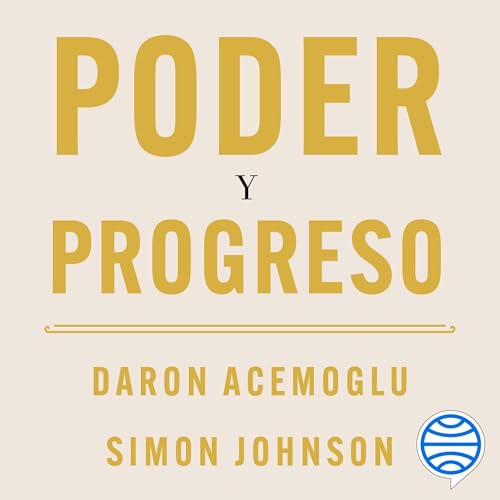 PODER

Y

PROGRESO

DARON ACEMOGLU

SIMON JOHNSON